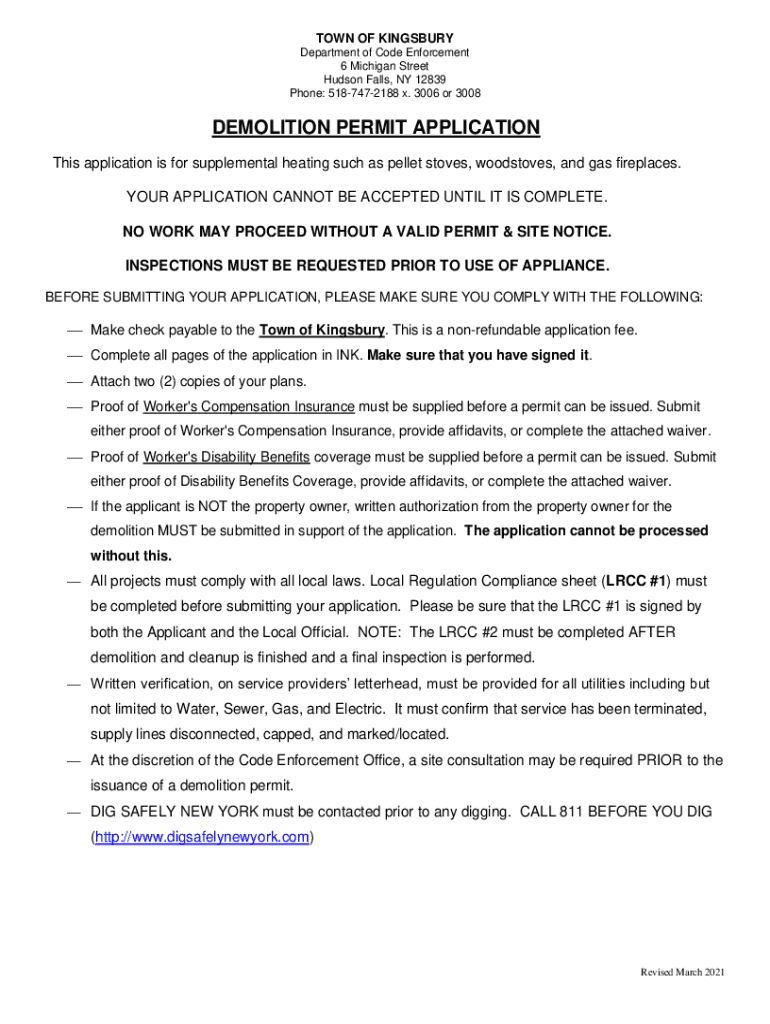 TOWN OF KINGSBURY
Department of Code Enforcement
6 Michigan Street
Hudson Falls, NY 12839
Phone: 518-747-2188 x. 3006 or 3008

DEMOLITION PERMIT APPLICATION

This application is for supplemental heating such as pellet stoves, woodstoves, and gas fireplaces.

YOUR APPLICATION CANNOT BE ACCEPTED UNTIL IT IS COMPLETE.

NO WORK MAY PROCEED WITHOUT A VALID PERMIT & SITE NOTICE.

INSPECTIONS MUST BE REQUESTED PRIOR TO USE OF APPLIANCE.

BEFORE SUBMITTING YOUR APPLICATION, PLEASE MAKE SURE YOU COMPLY WITH THE FOLLOWING:

— Make check payable to the Town of Kingsbury. This is a non-refundable application fee.

— Complete all pages of the application in INK. Make sure that you have signed it.

— Attach two (2) copies of your plans.

— Proof of Worker's Compensation Insurance must be supplied before a permit can be issued. Submit either proof of Worker's Compensation Insurance, provide affidavits, or complete the attached waiver.

— Proof of Worker's Disability Benefits coverage must be supplied before a permit can be issued. Submit either proof of Disability Benefits Coverage, provide affidavits, or complete the attached waiver.

— If the applicant is NOT the property owner, written authorization from the property owner for the demolition MUST be submitted in support of the application. The application cannot be processed without this.

— All projects must comply with all local laws. Local Regulation Compliance sheet (LRCC #1) must be completed before submitting your application. Please be sure that the LRCC #1 is signed by both the Applicant and the Local Official. NOTE: The LRCC #2 must be completed AFTER demolition and cleanup is finished and a final inspection is performed.

— Written verification, on service providers' letterhead, must be provided for all utilities including but not limited to Water, Sewer, Gas, and Electric. It must confirm that service has been terminated, supply lines disconnected, capped, and marked/located.

— At the discretion of the Code Enforcement Office, a site consultation may be required PRIOR to the issuance of a demolition permit.

— DIG SAFELY NEW YORK must be contacted prior to any digging. CALL 811 BEFORE YOU DIG (http://www.digsafelynewyork.com)

Revised March 2021